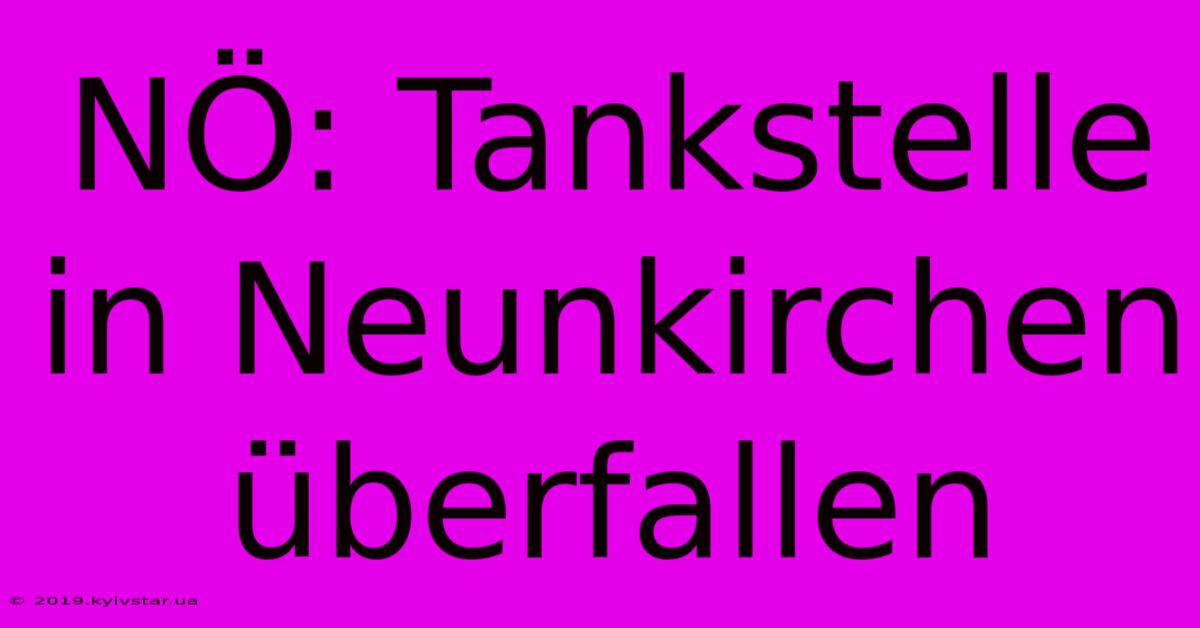 NÖ: Tankstelle in Neunkirchen überfallen

© 2019.kyivstar.ua